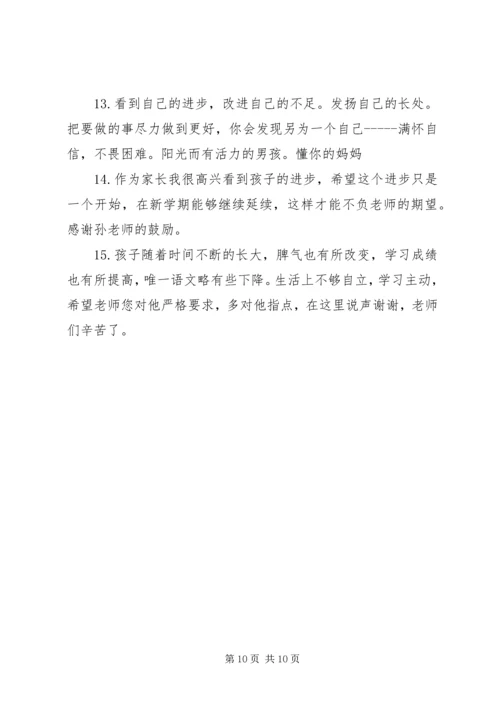 13. 看到自己的进步，改进自己的不足。发扬自己的长处。把要做的事尽力做到更好，你会发现另为一个自己------满怀自信，不畏困难。阳光而有活力的男孩。懂你的妈妈

14. 作为家长我很高兴看到孩子的进步，希望这个进步只是一个开始，在新学期能够继续延续，这样才能不负老师的期望。感谢孙老师的鼓励。

15. 孩子随着时间不断的长大，脾气也有所改变，学习成绩也有所提高，唯一语文略有些下降。生活上不够自立，学习主动，希望老师您对他严格要求，多对他指点，在这里说声谢谢，老师们辛苦了。

第 10 页 共 10 页